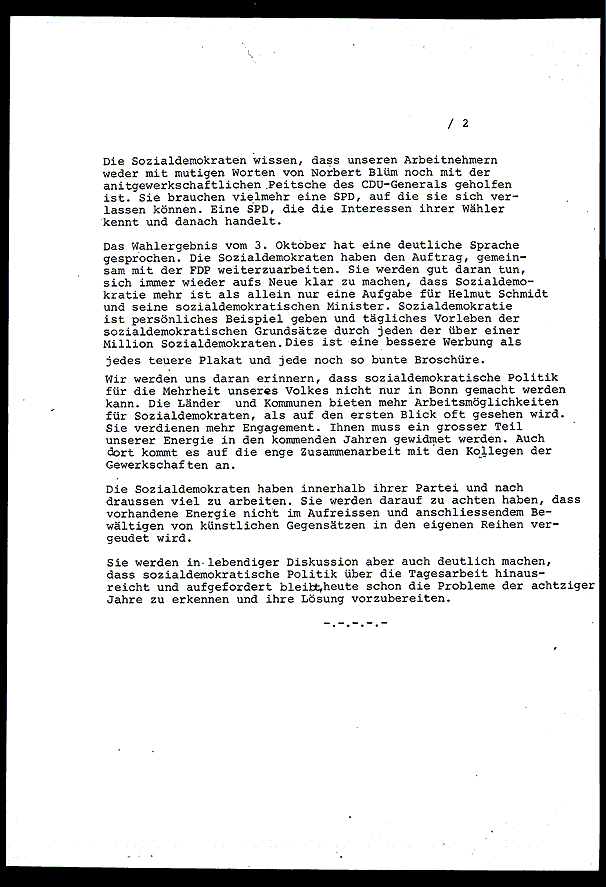 / 2

Die Sozialdemokraten wissen, dass unseren Arbeitnehmern weder mit mutigen Worten von Norbert Blüm noch mit der anitgewerkschaftlichen Peitsche des CDU-Generals geholfen ist. Sie brauchen vielmehr eine SPD, auf die sie sich verlassen können. Eine SPD, die die Interessen ihrer Wähler kennt und danach handelt.

Das Wahlergebnis vom 3. Oktober hat eine deutliche Sprache gesprochen. Die Sozialdemokraten haben den Auftrag, gemeinsam mit der FDP weiterzuarbeiten. Sie werden gut daran tun, sich immer wieder aufs Neue klar zu machen, dass Sozialdemokratie mehr ist als allein nur eine Aufgabe für Helmut Schmidt und seine sozialdemokratischen Minister. Sozialdemokratie ist persönliches Beispiel geben und tägliches Vorleben der sozialdemokratischen Grundsätze durch jeden der über einer Million Sozialdemokraten. Dies ist eine bessere Werbung als jedes teuere Plakat und jede noch so bunte Broschüre.

Wir werden uns daran erinnern, dass sozialdemokratische Politik für die Mehrheit unseres Volkes nicht nur in Bonn gemacht werden kann. Die Länder und Kommunen bieten mehr Arbeitsmöglichkeiten für Sozialdemokraten, als auf den ersten Blick oft gesehen wird. Sie verdienen mehr Engagement. Ihnen muss ein grosser Teil unserer Energie in den kommenden Jahren gewidmet werden. Auch dort kommt es auf die enge Zusammenarbeit mit den Kollegen der Gewerkschaften an.

Die Sozialdemokraten haben innerhalb ihrer Partei und nach draussen viel zu arbeiten. Sie werden darauf zu achten haben, dass vorhandene Energie nicht im Aufreissen und anschliessendem Bewältigen von künstlichen Gegensätzen in den eigenen Reihen vergeudet wird.

Sie werden in lebendiger Diskussion aber auch deutlich machen, dass sozialdemokratische Politik über die Tagesarbeit hinausreicht und aufgefordert bleibt, heute schon die Probleme der achtziger Jahre zu erkennen und ihre Lösung vorzubereiten.

-.-.-.-.-